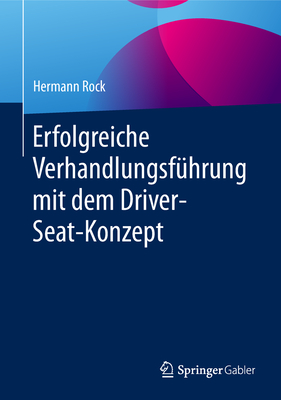 Hermann Rock

Erfolgreiche Verhandlungsführung mit dem Driver-Seat-Konzept

Springer Gabler